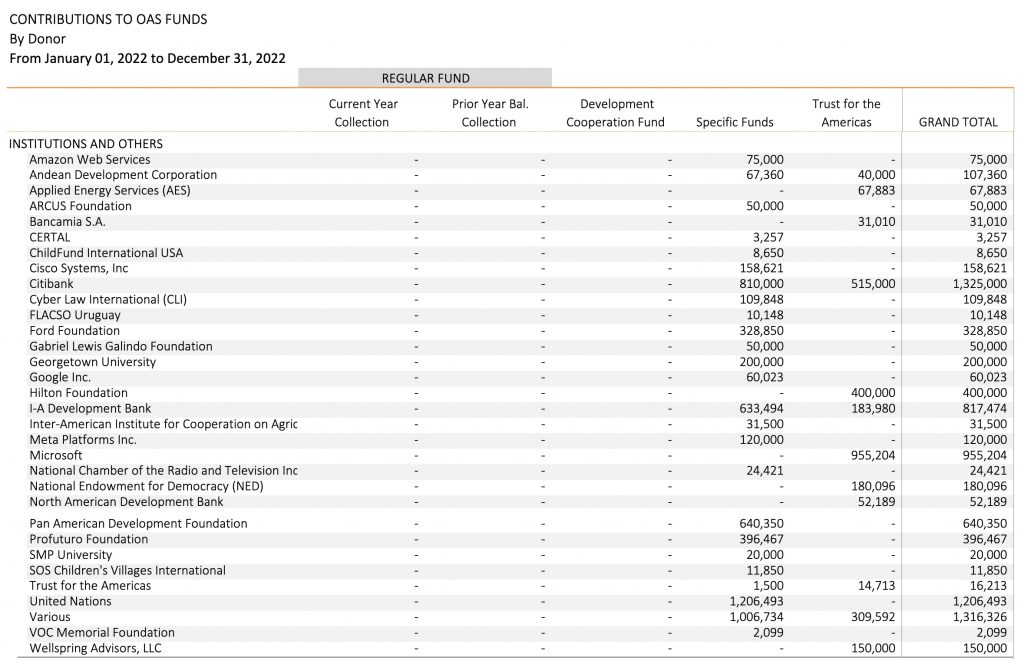 CONTRIBUTIONS TO OAS FUNDS
By Donor
From January 01, 2022 to December 31, 2022

REGULAR FUND

| | Current Year Collection | Prior Year Bal. Collection | Development Cooperation Fund | Specific Funds | Trust for the Americas | GRAND TOTAL |
|---|---|---|---|---|---|---|
| INSTITUTIONS AND OTHERS | | | | | | |
| Amazon Web Services | - | - | - | 75,000 | - | 75,000 |
| Andean Development Corporation | - | - | - | 67,360 | 40,000 | 107,360 |
| Applied Energy Services (AES) | - | - | - | - | 67,883 | 67,883 |
| ARCUS Foundation | - | - | - | 50,000 | - | 50,000 |
| Bancamia S.A. | - | - | - | - | 31,010 | 31,010 |
| CERTAL | - | - | - | 3,257 | - | 3,257 |
| ChildFund International USA | - | - | - | 8,650 | - | 8,650 |
| Cisco Systems, Inc | - | - | - | 158,621 | - | 158,621 |
| Citibank | - | - | - | 810,000 | 515,000 | 1,325,000 |
| Cyber Law International (CLI) | - | - | - | 109,848 | - | 109,848 |
| FLACSO Uruguay | - | - | - | 10,148 | - | 10,148 |
| Ford Foundation | - | - | - | 328,850 | - | 328,850 |
| Gabriel Lewis Galindo Foundation | - | - | - | 50,000 | - | 50,000 |
| Georgetown University | - | - | - | 200,000 | - | 200,000 |
| Google Inc. | - | - | - | 60,023 | - | 60,023 |
| Hilton Foundation | - | - | - | - | 400,000 | 400,000 |
| I-A Development Bank | - | - | - | 633,494 | 183,980 | 817,474 |
| Inter-American Institute for Cooperation on Agric | - | - | - | 31,500 | - | 31,500 |
| Meta Platforms Inc. | - | - | - | 120,000 | - | 120,000 |
| Microsoft | - | - | - | - | 955,204 | 955,204 |
| National Chamber of the Radio and Television Inc | - | - | - | 24,421 | - | 24,421 |
| National Endowment for Democracy (NED) | - | - | - | - | 180,096 | 180,096 |
| North American Development Bank | - | - | - | - | 52,189 | 52,189 |
| Pan American Development Foundation | - | - | - | 640,350 | - | 640,350 |
| Profuturo Foundation | - | - | - | 396,467 | - | 396,467 |
| SMP University | - | - | - | 20,000 | - | 20,000 |
| SOS Children's Villages International | - | - | - | 11,850 | - | 11,850 |
| Trust for the Americas | - | - | - | 1,500 | 14,713 | 16,213 |
| United Nations | - | - | - | 1,206,493 | - | 1,206,493 |
| Various | - | - | - | 1,006,734 | 309,592 | 1,316,326 |
| VOC Memorial Foundation | - | - | - | 2,099 | - | 2,099 |
| Wellspring Advisors, LLC | - | - | - | - | 150,000 | 150,000 |